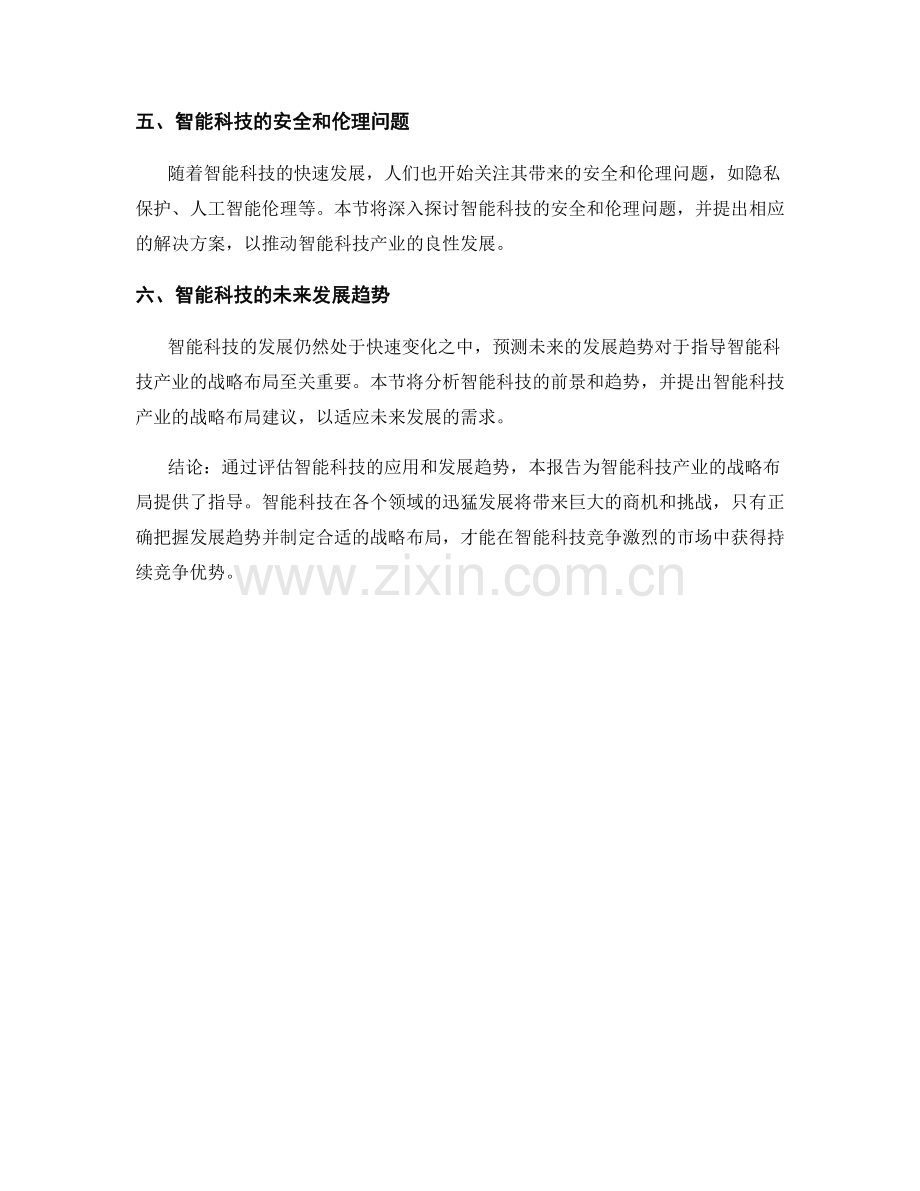 五、智能科技的安全和伦理问题

随着智能科技的快速发展，人们也开始关注其带来的安全和伦理问题，如隐私保护、人工智能伦理等。本节将深入探讨智能科技的安全和伦理问题，并提出相应的解决方案，以推动智能科技产业的良性发展。

六、智能科技的未来发展趋势

智能科技的发展仍然处于快速变化之中，预测未来的发展趋势对于指导智能科技产业的战略布局至关重要。本节将分析智能科技的前景和趋势，并提出智能科技产业的战略布局建议，以适应未来发展的需求。

结论：通过评估智能科技的应用和发展趋势，本报告为智能科技产业的战略布局提供了指导。智能科技在各个领域的迅猛发展将带来巨大的商机和挑战，只有正确把握发展趋势并制定合适的战略布局，才能在智能科技竞争激烈的市场中获得持续竞争优势。

www.zixin.com.cn